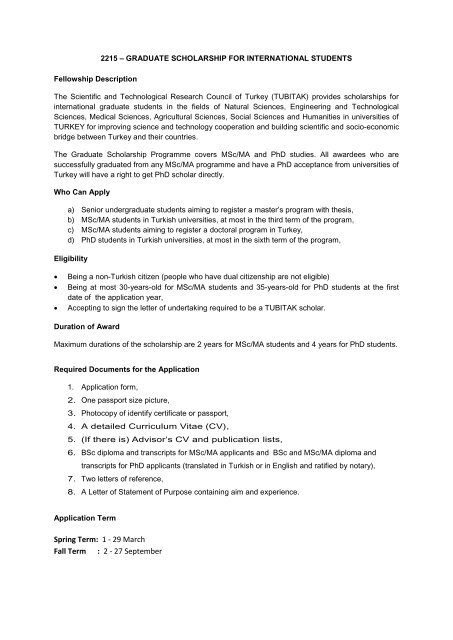 2215 – GRADUATE SCHOLARSHIP FOR INTERNATIONAL STUDENTS

Fellowship Description

The Scientific and Technological Research Council of Turkey (TUBITAK) provides scholarships for international graduate students in the fields of Natural Sciences, Engineering and Technological Sciences, Medical Sciences, Agricultural Sciences, Social Sciences and Humanities in universities of TURKEY for improving science and technology cooperation and building scientific and socio-economic bridge between Turkey and their countries.

The Graduate Scholarship Programme covers MSc/MA and PhD studies. All awardees who are successfully graduated from any MSc/MA programme and have a PhD acceptance from universities of Turkey will have a right to get PhD scholar directly.

Who Can Apply

a) Senior undergraduate students aiming to register a master's program with thesis,
b) MSc/MA students in Turkish universities, at most in the third term of the program,
c) MSc/MA students aiming to register a doctoral program in Turkey,
d) PhD students in Turkish universities, at most in the sixth term of the program,

Eligibility

• Being a non-Turkish citizen (people who have dual citizenship are not eligible)
• Being at most 30-years-old for MSc/MA students and 35-years-old for PhD students at the first date of the application year,
• Accepting to sign the letter of undertaking required to be a TUBITAK scholar.

Duration of Award

Maximum durations of the scholarship are 2 years for MSc/MA students and 4 years for PhD students.

Required Documents for the Application

1. Application form,
2. One passport size picture,
3. Photocopy of identify certificate or passport,
4. A detailed Curriculum Vitae (CV),
5. (If there is) Advisor's CV and publication lists,
6. BSc diploma and transcripts for MSc/MA applicants and BSc and MSc/MA diploma and transcripts for PhD applicants (translated in Turkish or in English and ratified by notary),
7. Two letters of reference,
8. A Letter of Statement of Purpose containing aim and experience.

Application Term

Spring Term: 1 - 29 March
Fall Term : 2 - 27 September